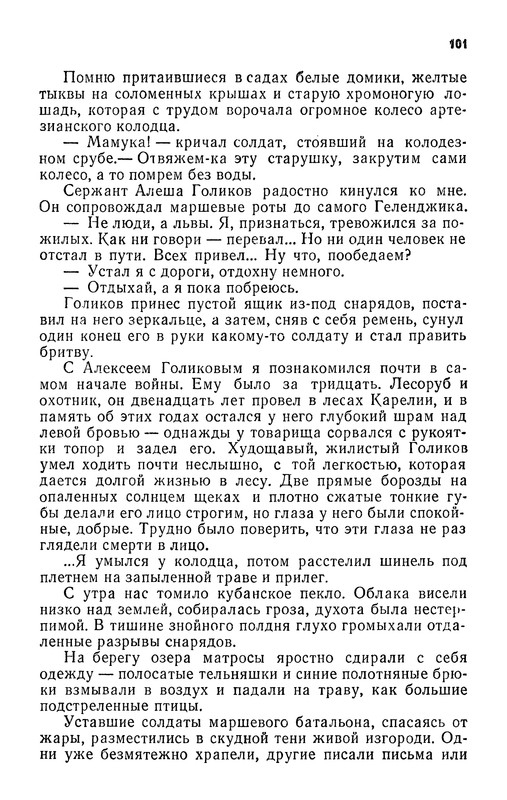 101

Помню притаившиеся в садах белые домики, желтые тыквы на соломенных крышах и старую хромоногую лошадь, которая с трудом ворочала огромное колесо артезианского колодца.

— Мамука! — кричал солдат, стоявший на колодезном срубе.— Отвяжем-ка эту старушку, закрутим сами колесо, а то помрем без воды.

Сержант Алеша Голиков радостно кинулся ко мне. Он сопровождал маршевые роты до самого Геленджика.

— Не люди, а львы. Я, признаться, тревожился за пожилых. Как ни говори — перевал... Но ни один человек не отстал в пути. Всех привел... Ну что, пообедаем?

— Устал я с дороги, отдохну немного.

— Отдыхай, а я пока побреюсь.

Голиков принес пустой ящик из-под снарядов, поставил на него зеркальце, а затем, сняв с себя ремень, сунул один конец его в руки какому-то солдату и стал править бритву.

С Алексеем Голиковым я познакомился почти в самом начале войны. Ему было за тридцать. Лесоруб и охотник, он двенадцать лет провел в лесах Карелии, и в память об этих годах остался у него глубокий шрам над левой бровью — однажды у товарища сорвался с рукоятки топор и задел его. Худощавый, жилистый Голиков умел ходить почти неслышно, с той легкостью, которая дается долгой жизнью в лесу. Две прямые борозды на опаленных солнцем щеках и плотно сжатые тонкие губы делали его лицо строгим, но глаза у него были спокойные, добрые. Трудно было поверить, что эти глаза не раз глядели смерти в лицо.

...Я умылся у колодца, потом расстелил шинель под плетнем на запыленной траве и прилег.

С утра нас томило кубанское пекло. Облака висели низко над землей, собиралась гроза, духота была нестерпимой. В тишине знойного полдня глухо громыхали отдаленные разрывы снарядов.

На берегу озера матросы яростно сдирали с себя одежду — полосатые тельняшки и синие полотняные брюки взмывали в воздух и падали на траву, как большие подстреленные птицы.

Уставшие солдаты маршевого батальона, спасаясь от жары, разместились в скудной тени живой изгороди. Одни уже безмятежно храпели, другие писали письма или